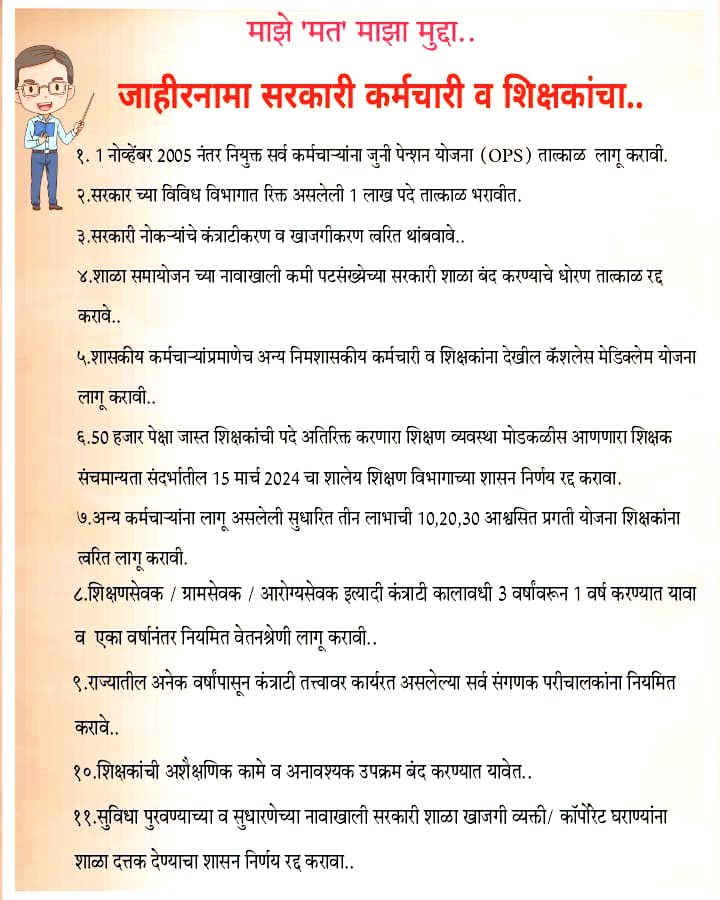 माझे 'मत' माझा मुद्दा..

जाहीरनामा सरकारी कर्मचारी व शिक्षकांचा..

१. 1 नोव्हेंबर 2005 नंतर नियुक्त सर्व कर्मचाऱ्यांना जुनी पेन्शन योजना (OPS) तात्काळ लागू करावी.

२.सरकार च्या विविध विभागात रिक्त असलेली 1 लाख पदे तात्काळ भरावीत.

३.सरकारी नोकऱ्यांचे कंत्राटीकरण व खाजगीकरण त्वरित थांबवावे..

४.शाळा समायोजन च्या नावाखाली कमी पटसंख्येच्या सरकारी शाळा बंद करण्याचे धोरण तात्काळ रद्द करावे..

५.शासकीय कर्मचाऱ्यांप्रमाणेच अन्य निमशासकीय कर्मचारी व शिक्षकांना देखील कॅशलेस मेडिक्लेम योजना लागू करावी..

६.50 हजार पेक्षा जास्त शिक्षकांची पदे अतिरिक्त करणारा शिक्षण व्यवस्था मोडकळीस आणणारा शिक्षक संचमान्यता संदर्भातील 15 मार्च 2024 चा शालेय शिक्षण विभागाच्या शासन निर्णय रद्द करावा.

७.अन्य कर्मचाऱ्यांना लागू असलेली सुधारित तीन लाभाची 10,20,30 आश्वसित प्रगती योजना शिक्षकांना त्वरित लागू करावी.

८.शिक्षणसेवक / ग्रामसेवक / आरोग्यसेवक इत्यादी कंत्राटी कालावधी 3 वर्षांवरून 1 वर्ष करण्यात यावा व एका वर्षानंतर नियमित वेतनश्रेणी लागू करावी..

९.राज्यातील अनेक वर्षांपासून कंत्राटी तत्त्वावर कार्यरत असलेल्या सर्व संगणक परीचालकांना नियमित करावे..

१०.शिक्षकांची अशैक्षणिक कामे व अनावश्यक उपक्रम बंद करण्यात यावेत..

११.सुविधा पुरवण्याच्या व सुधारणेच्या नावाखाली सरकारी शाळा खाजगी व्यक्ती/ कॉर्पोरेट घराण्यांना शाळा दत्तक देण्याचा शासन निर्णय रद्द करावा..